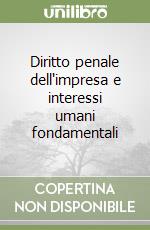 unilibro

Diritto penale dell'impresa e interessi umani fondamentali

COPERTINA NON DISPONIBILE